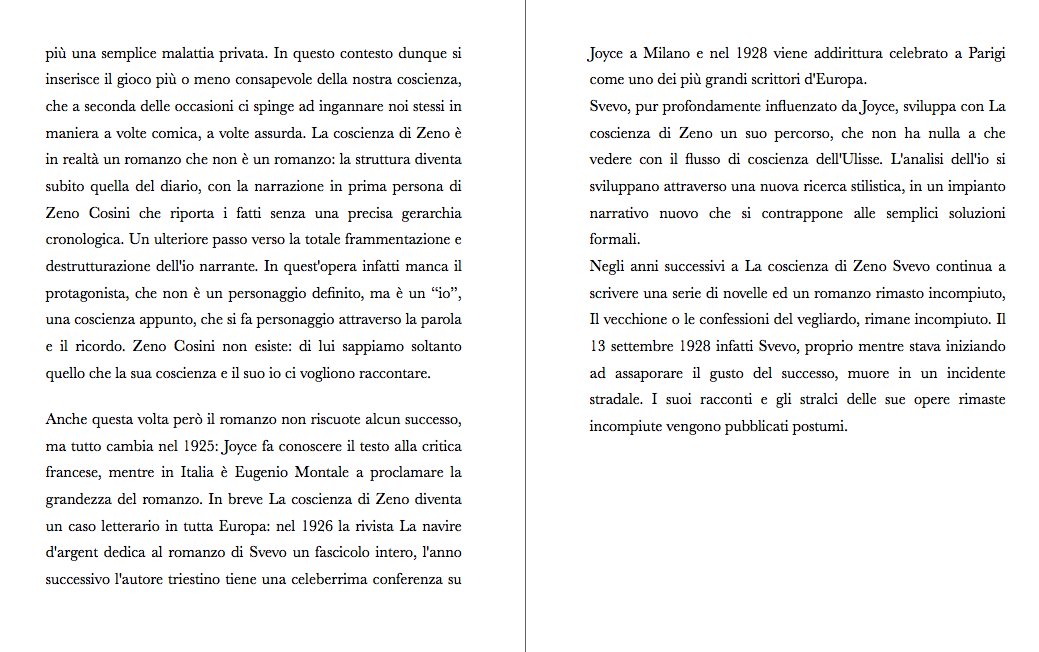 più una semplice malattia privata. In questo contesto dunque si inserisce il gioco più o meno consapevole della nostra coscienza, che a seconda delle occasioni ci spinge ad ingannare noi stessi in maniera a volte comica, a volte assurda. La coscienza di Zeno è in realtà un romanzo che non è un romanzo: la struttura diventa subito quella del diario, con la narrazione in prima persona di Zeno Cosini che riporta i fatti senza una precisa gerarchia cronologica. Un ulteriore passo verso la totale frammentazione e destrutturazione dell'io narrante. In quest'opera infatti manca il protagonista, che non è un personaggio definito, ma è un “io”, una coscienza appunto, che si fa personaggio attraverso la parola e il ricordo. Zeno Cosini non esiste: di lui sappiamo soltanto quello che la sua coscienza e il suo io ci vogliono raccontare.

Anche questa volta però il romanzo non riscuote alcun successo, ma tutto cambia nel 1925: Joyce fa conoscere il testo alla critica francese, mentre in Italia è Eugenio Montale a proclamare la grandezza del romanzo. In breve La coscienza di Zeno diventa un caso letterario in tutta Europa: nel 1926 la rivista La navire d'argent dedica al romanzo di Svevo un fascicolo intero, l'anno successivo l'autore triestino tiene una celeberrima conferenza su Joyce a Milano e nel 1928 viene addirittura celebrato a Parigi come uno dei più grandi scrittori d'Europa.
Svevo, pur profondamente influenzato da Joyce, sviluppa con La coscienza di Zeno un suo percorso, che non ha nulla a che vedere con il flusso di coscienza dell'Ulisse. L'analisi dell'io si sviluppano attraverso una nuova ricerca stilistica, in un impianto narrativo nuovo che si contrappone alle semplici soluzioni formali.
Negli anni successivi a La coscienza di Zeno Svevo continua a scrivere una serie di novelle ed un romanzo rimasto incompiuto, Il vecchione o le confessioni del vegliardo, rimane incompiuto. Il 13 settembre 1928 infatti Svevo, proprio mentre stava iniziando ad assaporare il gusto del successo, muore in un incidente stradale. I suoi racconti e gli stralci delle sue opere rimaste incompiute vengono pubblicati postumi.